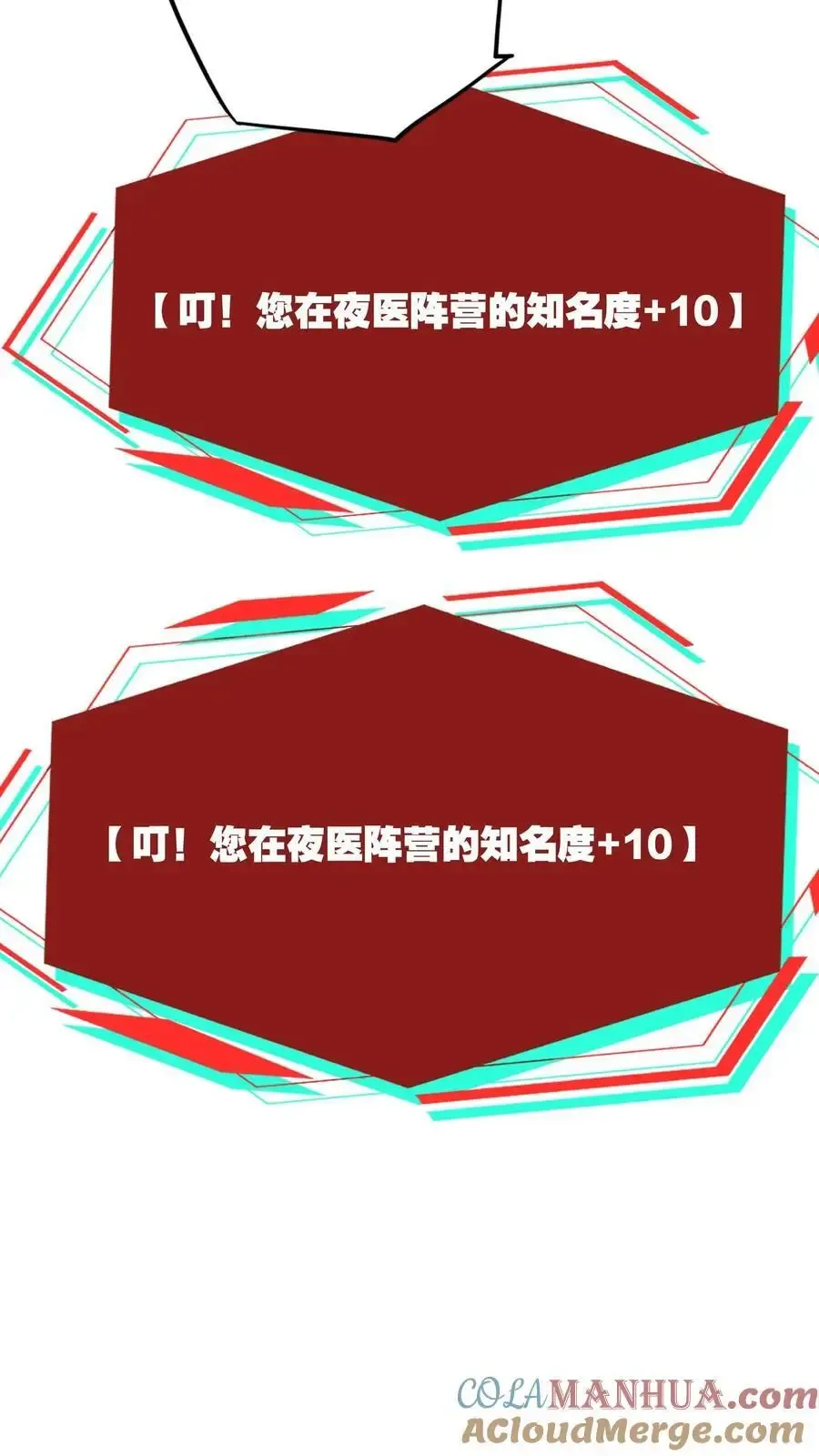 【叮！您在夜医阵营的知名度+10】

【叮！您在夜医阵营的知名度+10】

COLAMANHUA.com
ACloudMerge.com